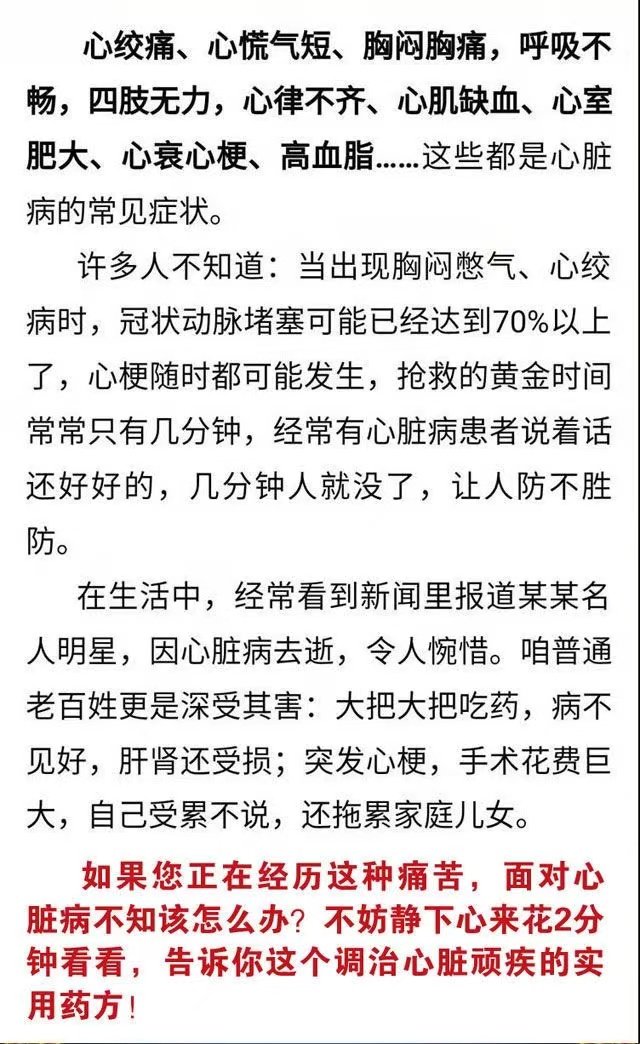 心绞痛、心慌气短、胸闷胸痛，呼吸不畅，四肢无力，心律不齐、心肌缺血、心室肥大、心衰心梗、高血脂……这些都是心脏病的常见症状。

许多人不知道：当出现胸闷憋气、心绞病时，冠状动脉堵塞可能已经达到70%以上了，心梗随时都可能发生，抢救的黄金时间常常只有几分钟，经常有心脏病患者说着话还好好的，几分钟人就没了，让人防不胜防。

在生活中，经常看到新闻里报道某某名人明星，因心脏病去逝，令人惋惜。咱普通老百姓更是深受其害：大把大把吃药，病不见好，肝肾还受损；突发心梗，手术花费巨大，自己受累不说，还拖累家庭儿女。

如果您正在经历这种痛苦，面对心脏病不知该怎么办？不妨静下心来花2分钟看看，告诉你这个调治心脏顽疾的实用药方！